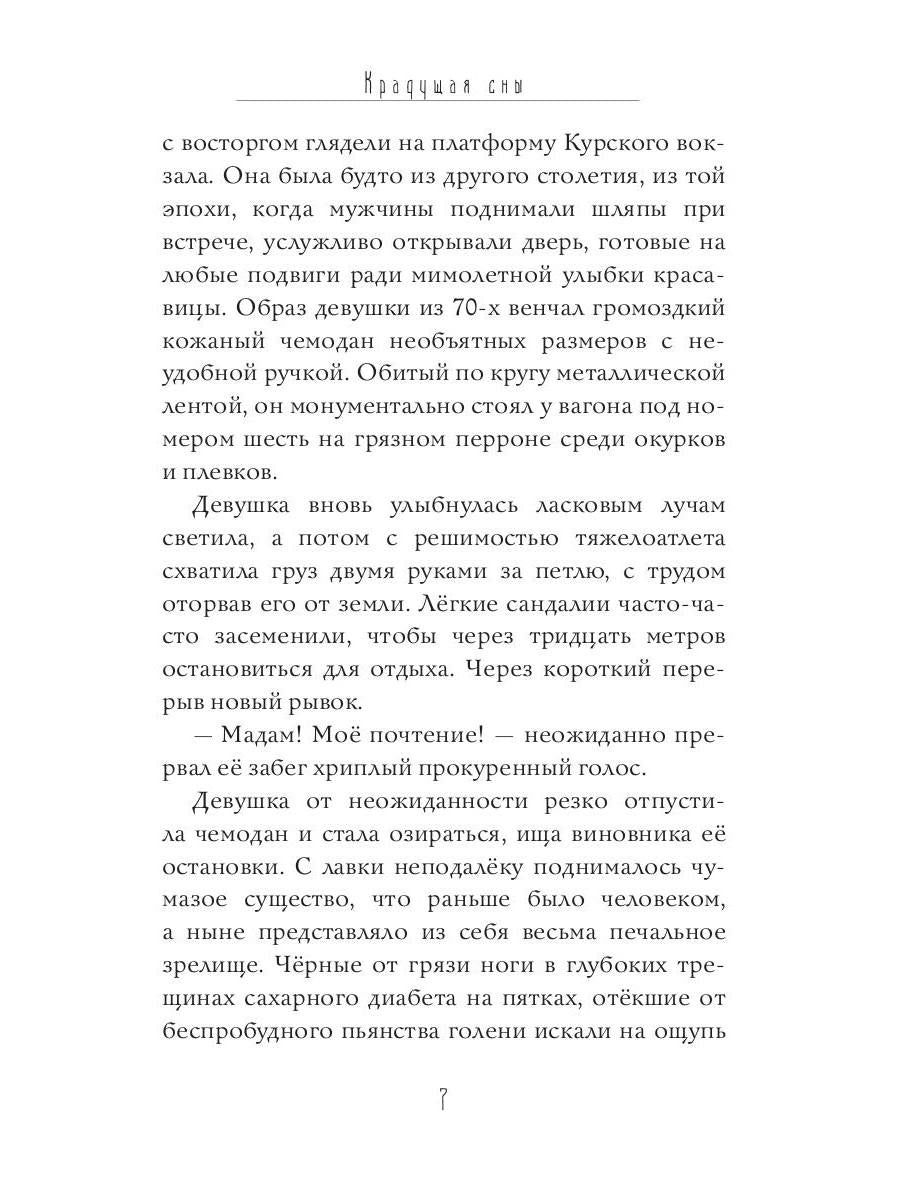 Крадущая сны

с восторгом глядели на платформу Курского вокзала. Она была будто из другого столетия, из той эпохи, когда мужчины поднимали шляпы при встрече, услужливо открывали дверь, готовые на любые подвиги ради мимолетной улыбки красавицы. Образ девушки из 70-х венчал громоздкий кожаный чемодан необъятных размеров с неудобной ручкой. Обитый по кругу металлической лентой, он монументально стоял у вагона под номером шесть на грязном перроне среди окурков и плевков.

Девушка вновь улыбнулась ласковым лучам светила, а потом с решимостью тяжелоатлета схватила груз двумя руками за петлю, с трудом оторвав его от земли. Лёгкие сандалии часто-часто засеменили, чтобы через тридцать метров остановиться для отдыха. Через короткий перерыв новый рывок.

— Мадам! Моё почтение! — неожиданно прервал её забег хриплый прокуренный голос.

Девушка от неожиданности резко отпустила чемодан и стала озираться, ища виновника её остановки. С лавки неподалёку поднималось чумазое существо, что раньше было человеком, а ныне представляло из себя весьма печальное зрелище. Чёрные от грязи ноги в глубоких трещинах сахарного диабета на пятках, отёкшие от беспробудного пьянства голени искали на ощупь

7